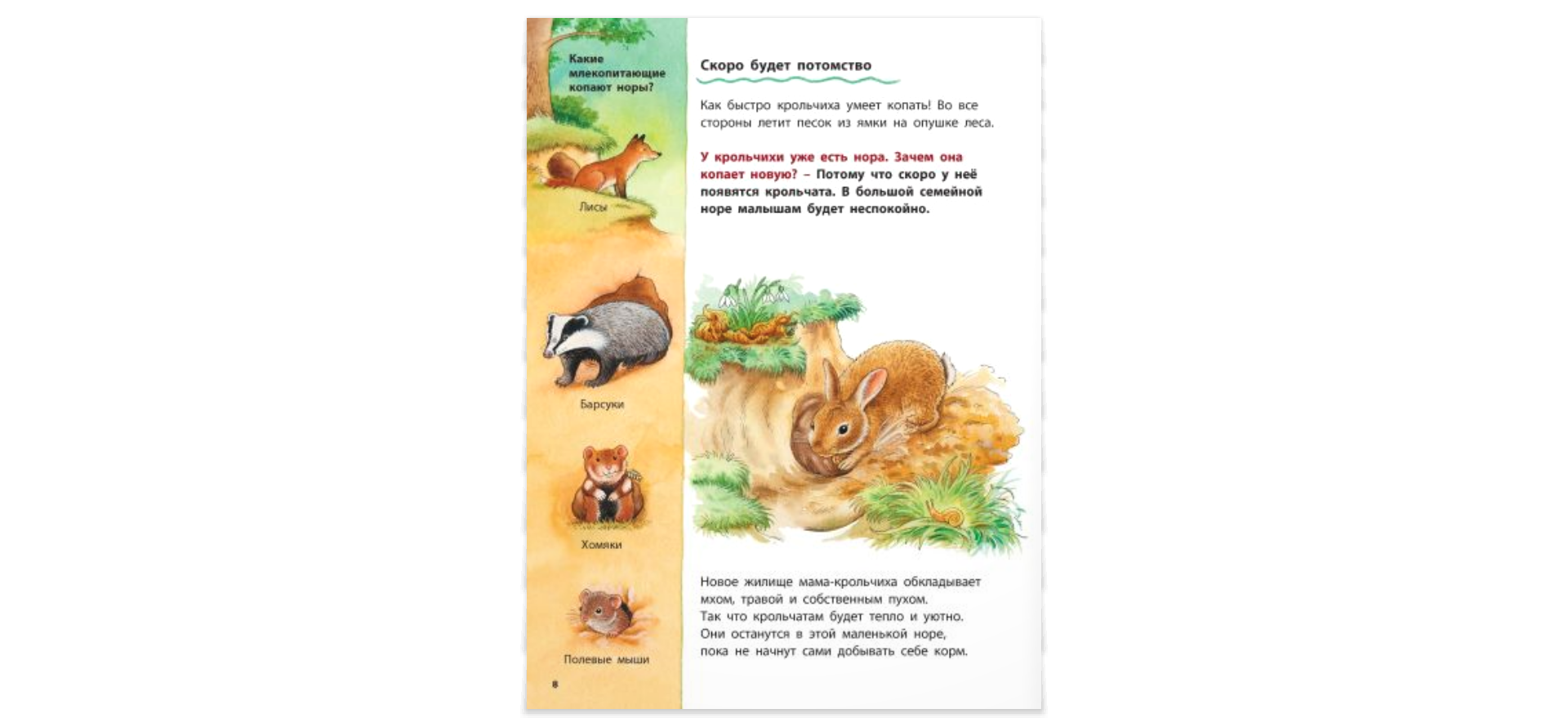 Какие млекопитающие копают норы?

Лисы

Барсуки

Хомяки

Полевые мыши

8

Скоро будет потомство

Как быстро крольчиха умеет копать! Во все стороны летит песок из ямки на опушке леса.

У крольчихи уже есть нора. Зачем она копает новую? – Потому что скоро у неё появятся крольчата. В большой семейной норе малышам будет неспокойно.

Новое жилище мама-крольчиха обкладывает мхом, травой и собственным пухом. Так что крольчатам будет тепло и уютно. Они останутся в этой маленькой норе, пока не начнут сами добывать себе корм.